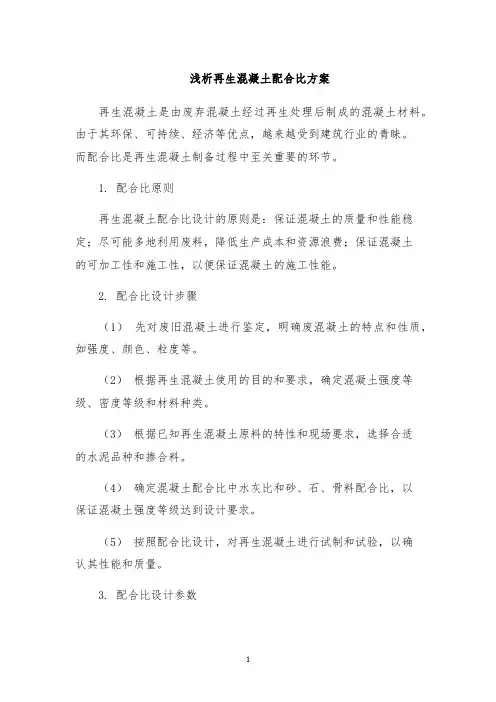 浅析再生混凝土配合比方案

再生混凝土是由废弃混凝土经过再生处理后制成的混凝土材料。由于其环保、可持续、经济等优点，越来越受到建筑行业的青睐。而配合比是再生混凝土制备过程中至关重要的环节。

1. 配合比原则

再生混凝土配合比设计的原则是：保证混凝土的质量和性能稳定；尽可能多地利用废料，降低生产成本和资源浪费；保证混凝土的可加工性和施工性，以便保证混凝土的施工性能。

2. 配合比设计步骤

（1） 先对废旧混凝土进行鉴定，明确废混凝土的特点和性质，如强度、颜色、粒度等。

（2） 根据再生混凝土使用的目的和要求，确定混凝土强度等级、密度等级和材料种类。

（3） 根据已知再生混凝土原料的特性和现场要求，选择合适的水泥品种和掺合料。

（4） 确定混凝土配合比中水灰比和砂、石、骨料配合比，以保证混凝土强度等级达到设计要求。

（5） 按照配合比设计，对再生混凝土进行试制和试验，以确认其性能和质量。

3. 配合比设计参数

1